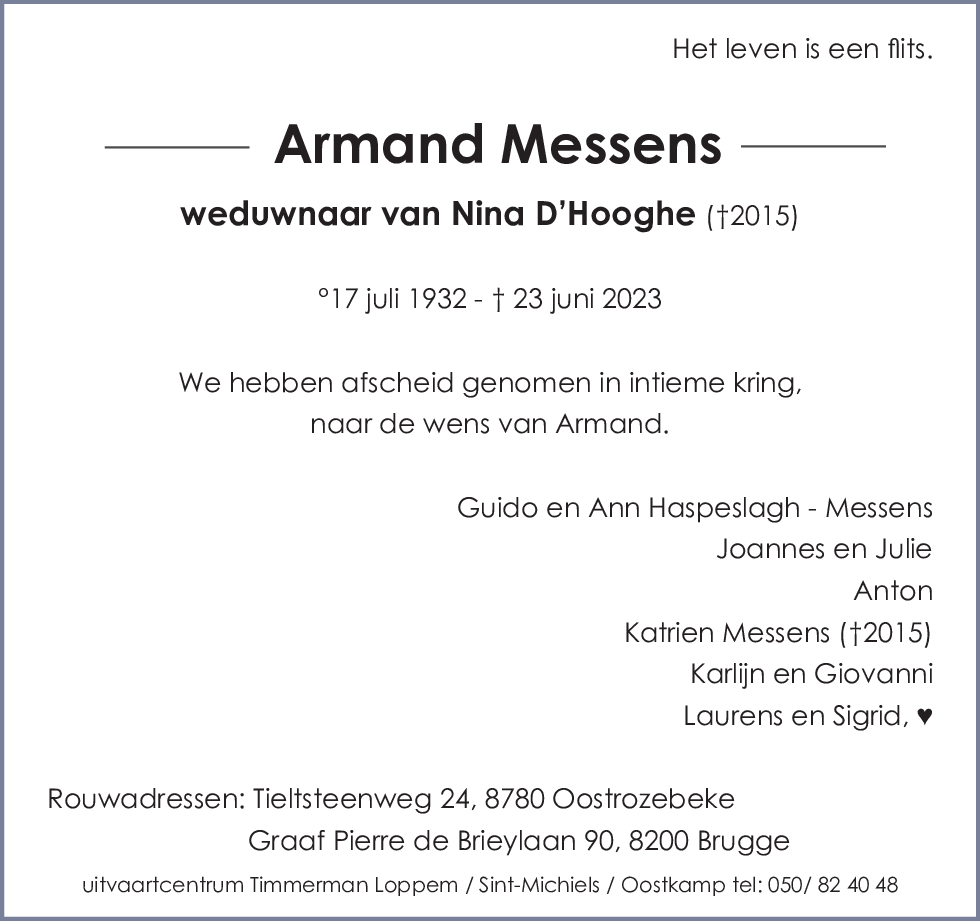 Het leven is een flits.

Armand Messens

weduwnaar van Nina D'Hooghe (†2015)

°17 juli 1932 - † 23 juni 2023

We hebben afscheid genomen in intieme kring, naar de wens van Armand.

Guido en Ann Haspeslagh - Messens
Joannes en Julie
Anton
Katrien Messens (†2015)
Karlijn en Giovanni
Laurens en Sigrid, ♥

Rouwadressen: Tieltsteenweg 24, 8780 Oostrozebeke
Graaf Pierre de Brieylaan 90, 8200 Brugge

uitvaartcentrum Timmerman Loppem / Sint-Michiels / Oostkamp tel: 050/ 82 40 48